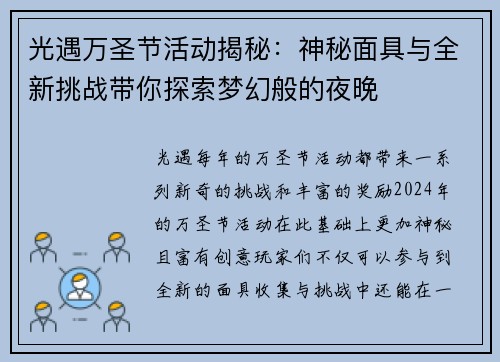 光遇万圣节活动揭秘：神秘面具与全新挑战带你探索梦幻般的夜晚

光遇每年的万圣节活动都带来一系列新奇的挑战和丰富的奖励2024年的万圣节活动在此基础上更加神秘且富有创意玩家们不仅可以参与到全新的面具收集与挑战中还能在一